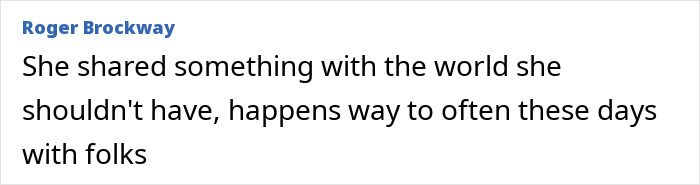 Roger Brockway

She shared something with the world she shouldn't have, happens way to often these days with folks